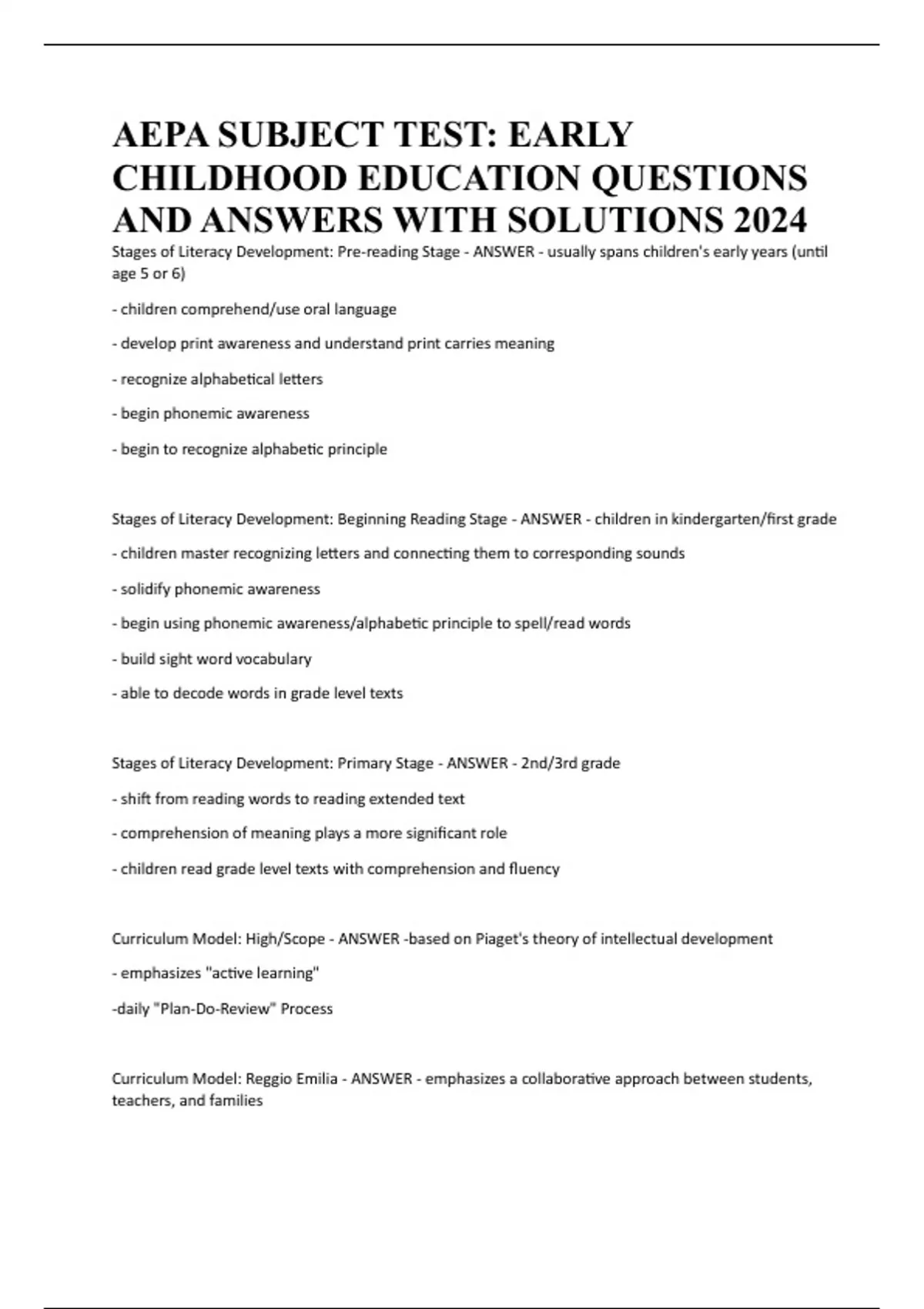 AEPA SUBJECT TEST: EARLY CHILDHOOD EDUCATION QUESTIONS AND ANSWERS WITH SOLUTIONS 2024

Stages of Literacy Development: Pre-reading Stage - ANSWER - usually spans children's early years (until age 5 or 6)

- children comprehend/use oral language

- develop print awareness and understand print carries meaning

- recognize alphabetical letters

- begin phonemic awareness

- begin to recognize alphabetic principle

Stages of Literacy Development: Beginning Reading Stage - ANSWER - children in kindergarten/first grade

- children master recognizing letters and connecting them to corresponding sounds

- solidify phonemic awareness

- begin using phonemic awareness/alphabetic principle to spell/read words

- build sight word vocabulary

- able to decode words in grade level texts

Stages of Literacy Development: Primary Stage - ANSWER - 2nd/3rd grade

- shift from reading words to reading extended text

- comprehension of meaning plays a more significant role

- children read grade level texts with comprehension and fluency

Curriculum Model: High/Scope - ANSWER -based on Piaget's theory of intellectual development

- emphasizes "active learning"

-daily "Plan-Do-Review" Process

Curriculum Model: Reggio Emilia - ANSWER - emphasizes a collaborative approach between students, teachers, and families